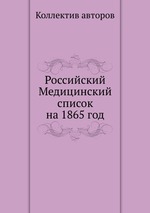 Коллектив авторов

Российский
Медицинский
список
на 1865 год